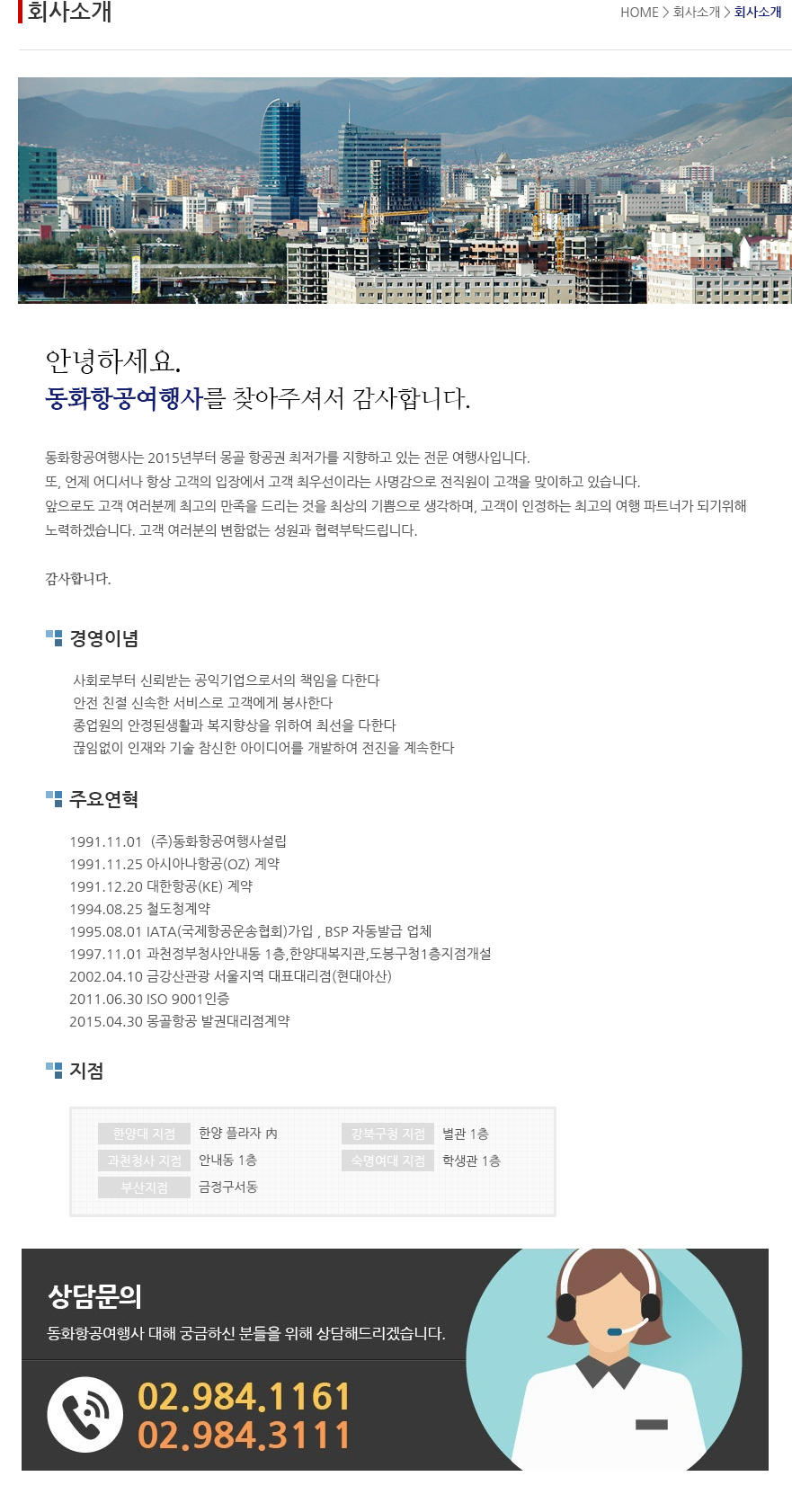 회사소개

HOME > 회사소개 > 회사소개

안녕하세요.
동화항공여행사를 찾아주셔서 감사합니다.

동화항공여행사는 2015년부터 몽골 항공권 최저가를 지향하고 있는 전문 여행사입니다.
또, 언제 어디서나 항상 고객의 입장에서 고객 최우선이라는 사명감으로 전직원이 고객을 맞이하고 있습니다.
앞으로도 고객 여러분께 최고의 만족을 드리는 것을 최상의 기쁨으로 생각하며, 고객이 인정하는 최고의 여행 파트너가 되기위해 노력하겠습니다. 고객 여러분의 변함없는 성원과 협력부탁드립니다.

감사합니다.

경영이념

사회로부터 신뢰받는 공익기업으로서의 책임을 다한다
안전 친절 신속한 서비스로 고객에게 봉사한다
종업원의 안정된생활과 복지향상을 위하여 최선을 다한다
끊임없이 인재와 기술 참신한 아이디어를 개발하여 전진을 계속한다

주요연혁

1991.11.01 (주)동화항공여행사설립
1991.11.25 아시아나항공(OZ) 계약
1991.12.20 대한항공(KE) 계약
1994.08.25 철도청계약
1995.08.01 IATA(국제항공운송협회)가입 , BSP 자동발급 업체
1997.11.01 과천정부청사안내동 1층,한양대복지관,도봉구청1층지점개설
2002.04.10 금강산관광 서울지역 대표대리점(현대아산)
2011.06.30 ISO 9001인증
2015.04.30 몽골항공 발권대리점계약

지점

| 한양대 지점 | 한양 플라자 內 | 강북구청 지점 | 별관 1층 |
|---|---|---|---|
| 과천청사 지점 | 안내동 1층 | 숙명여대 지점 | 학생관 1층 |
| 부산지점 | 금정구서동 | | |

상담문의
동화항공여행사 대해 궁금하신 분들을 위해 상담해드리겠습니다.

02.984.1161
02.984.3111